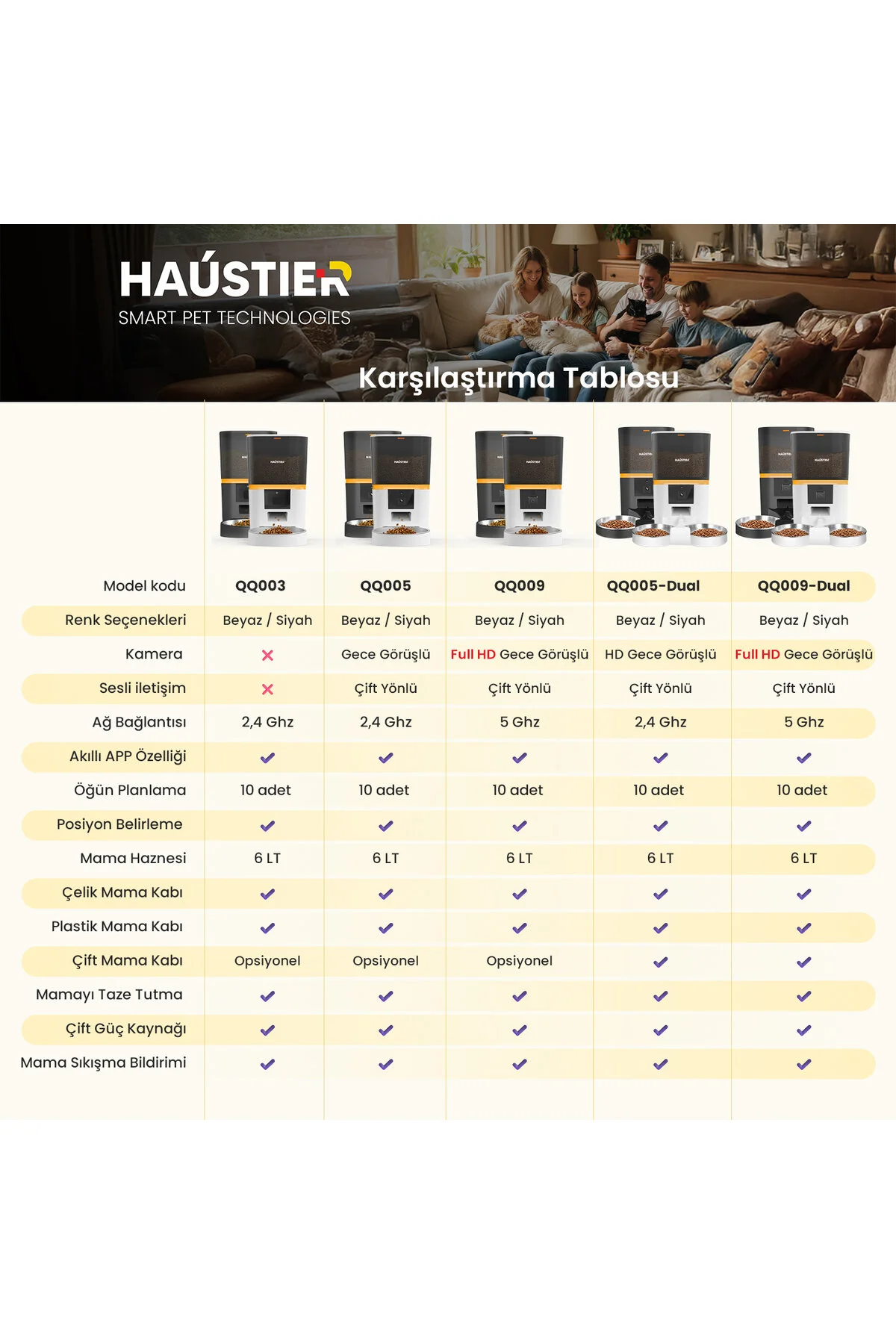 HAÚSTIER
SMART PET TECHNOLOGIES

Karşılaştırma Tablosu

| Model kodu | QQ003 | QQ005 | QQ009 | QQ005-Dual | QQ009-Dual |
|---|---|---|---|---|---|
| Renk Seçenekleri | Beyaz / Siyah | Beyaz / Siyah | Beyaz / Siyah | Beyaz / Siyah | Beyaz / Siyah |
| Kamera | ✗ | Gece Görüşlü | Full HD Gece Görüşlü | HD Gece Görüşlü | Full HD Gece Görüşlü |
| Sesli iletişim | ✗ | Çift Yönlü | Çift Yönlü | Çift Yönlü | Çift Yönlü |
| Ağ Bağlantısı | 2,4 Ghz | 2,4 Ghz | 5 Ghz | 2,4 Ghz | 5 Ghz |
| Akıllı APP Özelliği | ✓ | ✓ | ✓ | ✓ | ✓ |
| Öğün Planlama | 10 adet | 10 adet | 10 adet | 10 adet | 10 adet |
| Posiyon Belirleme | ✓ | ✓ | ✓ | ✓ | ✓ |
| Mama Haznesi | 6 LT | 6 LT | 6 LT | 6 LT | 6 LT |
| Çelik Mama Kabı | ✓ | ✓ | ✓ | ✓ | ✓ |
| Plastik Mama Kabı | ✓ | ✓ | ✓ | ✓ | ✓ |
| Çift Mama Kabı | Opsiyonel | Opsiyonel | Opsiyonel | ✓ | ✓ |
| Mamayı Taze Tutma | ✓ | ✓ | ✓ | ✓ | ✓ |
| Çift Güç Kaynağı | ✓ | ✓ | ✓ | ✓ | ✓ |
| Mama Sıkışma Bildirimi | ✓ | ✓ | ✓ | ✓ | ✓ |